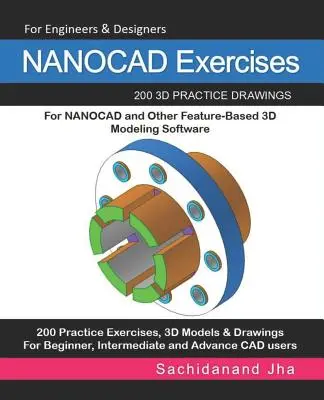 For Engineers & Designers

NANOCAD Exercises

200 3D PRACTICE DRAWINGS

For NANOCAD and Other Feature-Based 3D Modeling Software

200 Practice Exercises, 3D Models & Drawings
For Beginner, Intermediate and Advance CAD users

Sachidanand Jha